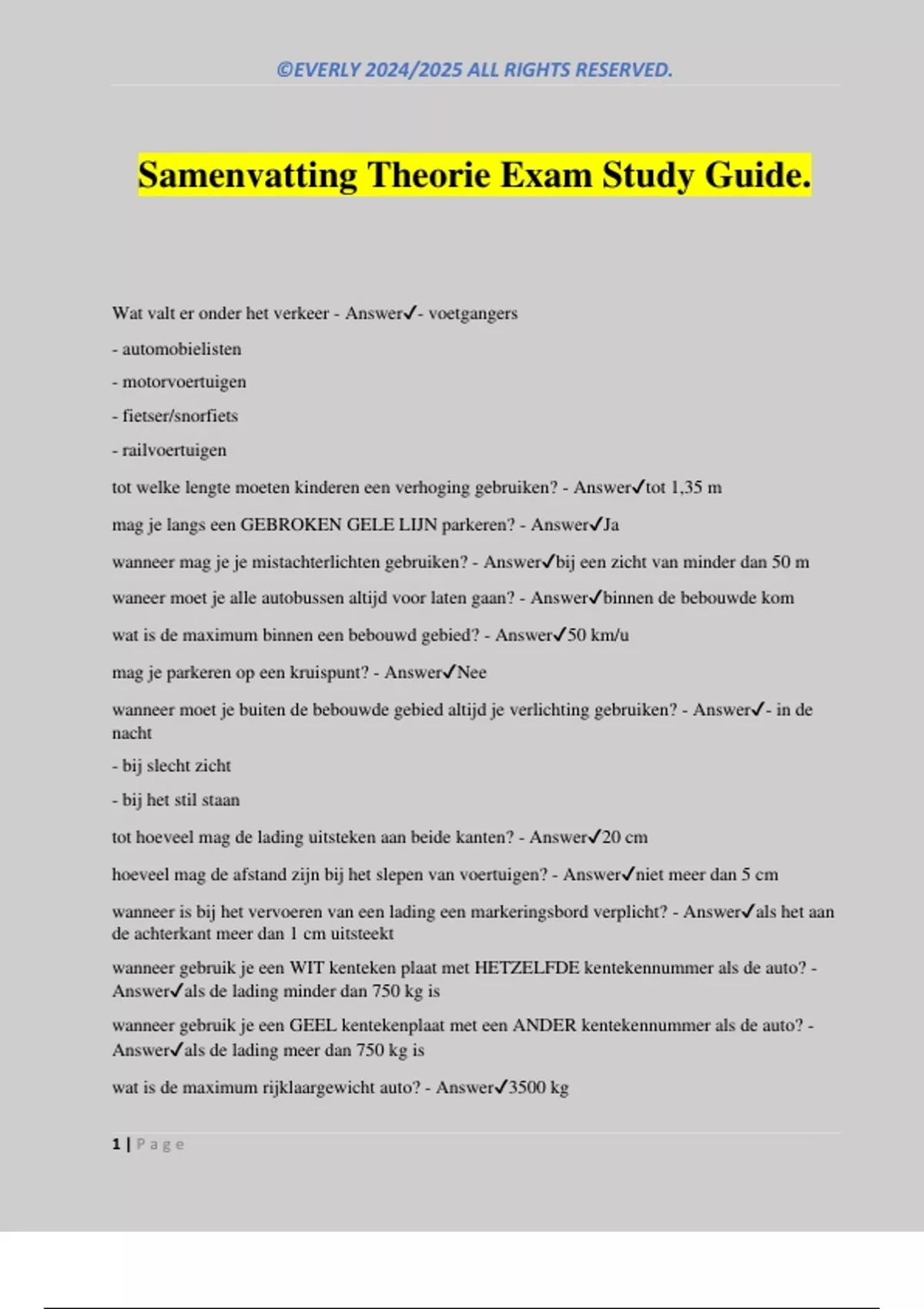 ©EVERLY 2024/2025 ALL RIGHTS RESERVED.

Samenvatting Theorie Exam Study Guide.

Wat valt er onder het verkeer - Answer✓- voetgangers

- automobielisten

- motorvoertuigen

- fietser/snorfiets

- railvoertuigen

tot welke lengte moeten kinderen een verhoging gebruiken? - Answer✓tot 1,35 m

mag je langs een GEBROKEN GELE LIJN parkeren? - Answer✓Ja

wanneer mag je je mistachterlichten gebruiken? - Answer✓bij een zicht van minder dan 50 m

waneer moet je alle autobussen altijd voor laten gaan? - Answer✓binnen de bebouwde kom

wat is de maximum binnen een bebouwd gebied? - Answer✓50 km/u

mag je parkeren op een kruispunt? - Answer✓Nee

wanneer moet je buiten de bebouwde gebied altijd je verlichting gebruiken? - Answer✓- in de nacht

- bij slecht zicht

- bij het stil staan

tot hoeveel mag de lading uitsteken aan beide kanten? - Answer✓20 cm

hoeveel mag de afstand zijn bij het slepen van voertuigen? - Answer✓niet meer dan 5 cm

wanneer is bij het vervoeren van een lading een markeringsbord verplicht? - Answer✓als het aan de achterkant meer dan 1 cm uitsteekt

wanneer gebruik je een WIT kenteken plaat met HETZELFDE kentekennummer als de auto? - Answer✓als de lading minder dan 750 kg is

wanneer gebruik je een GEEL kentekenplaat met een ANDER kentekennummer als de auto? - Answer✓als de lading meer dan 750 kg is

wat is de maximum rijklaargewicht auto? - Answer✓3500 kg

1 | Page